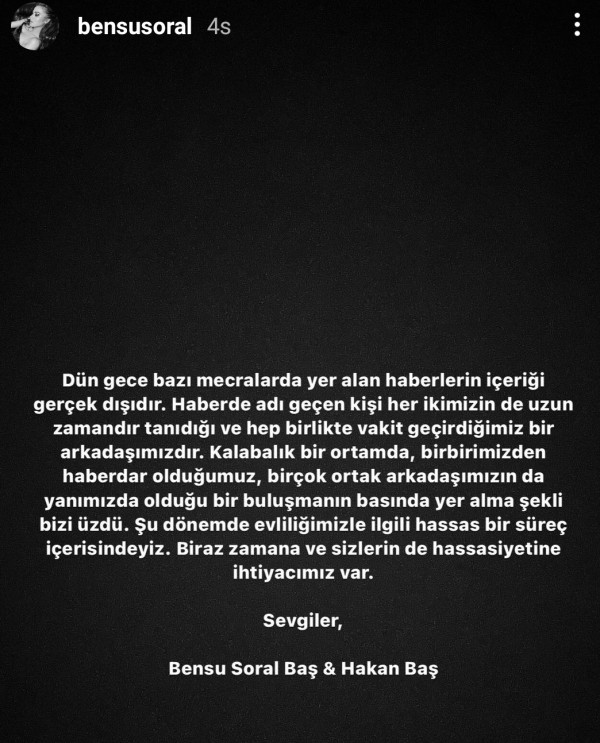 bensusoral 4s

Dün gece bazı mecralarda yer alan haberlerin içeriği gerçek dışıdır. Haberde adı geçen kişi her ikimizin de uzun zamandır tanıdığı ve hep birlikte vakit geçirdiğimiz bir arkadaşımızdır. Kalabalık bir ortamda, birbirimizden haberdar olduğumuz, birçok ortak arkadaşımızın da yanımızda olduğu bir buluşmanın basında yer alma şekli bizi üzdü. Şu dönemde evliliğimizle ilgili hassas bir süreç içerisindeyiz. Biraz zamana ve sizlerin de hassasiyetine ihtiyacımız var.

Sevgiler,

Bensu Soral Baş & Hakan Baş